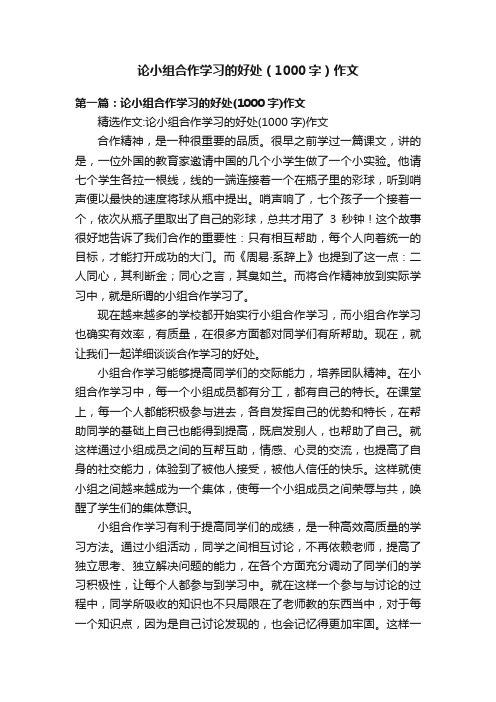 论小组合作学习的好处（1000字）作文

第一篇：论小组合作学习的好处(1000字)作文

精选作文:论小组合作学习的好处(1000字)作文

合作精神，是一种很重要的品质。很早之前学过一篇课文，讲的是，一位外国的教育家邀请中国的几个小学生做了一个小实验。他请七个学生各拉一根线，线的一端连接着一个在瓶子里的彩球，听到哨声便以最快的速度将球从瓶中提出。哨声响了，七个孩子一个接着一个，依次从瓶子里取出了自己的彩球，总共才用了 3 秒钟！这个故事很好地告诉了我们合作的重要性：只有相互帮助，每个人向着统一的目标，才能打开成功的大门。而《周易·系辞上》也提到了这一点：二人同心，其利断金；同心之言，其臭如兰。而将合作精神放到实际学习中，就是所谓的小组合作学习了。

现在越来越多的学校都开始实行小组合作学习，而小组合作学习也确实有效率，有质量，在很多方面都对同学们有所帮助。现在，就让我们一起详细谈谈合作学习的好处。

小组合作学习能够提高同学们的交际能力，培养团队精神。在小组合作学习中，每一个小组成员都有分工，都有自己的特长。在课堂上，每一个人都能积极参与进去，各自发挥自己的优势和特长，在帮助同学的基础上自己也能得到提高，既启发别人，也帮助了自己。就这样通过小组成员之间的互帮互助，情感、心灵的交流，也提高了自身的社交能力，体验到了被他人接受，被他人信任的快乐。这样就使小组之间越来越成为一个集体，使每一个小组成员之间荣辱与共，唤醒了学生们的集体意识。

小组合作学习有利于提高同学们的成绩，是一种高效高质量的学习方法。通过小组活动，同学之间相互讨论，不再依赖老师，提高了独立思考、独立解决问题的能力，在各个方面充分调动了同学们的学习积极性，让每个人都参与到学习中。就在这样一个参与与讨论的过程中，同学所吸收的知识也不只局限在了老师教的东西当中，对于每一个知识点，因为是自己讨论发现的，也会记忆得更加牢固。这样一